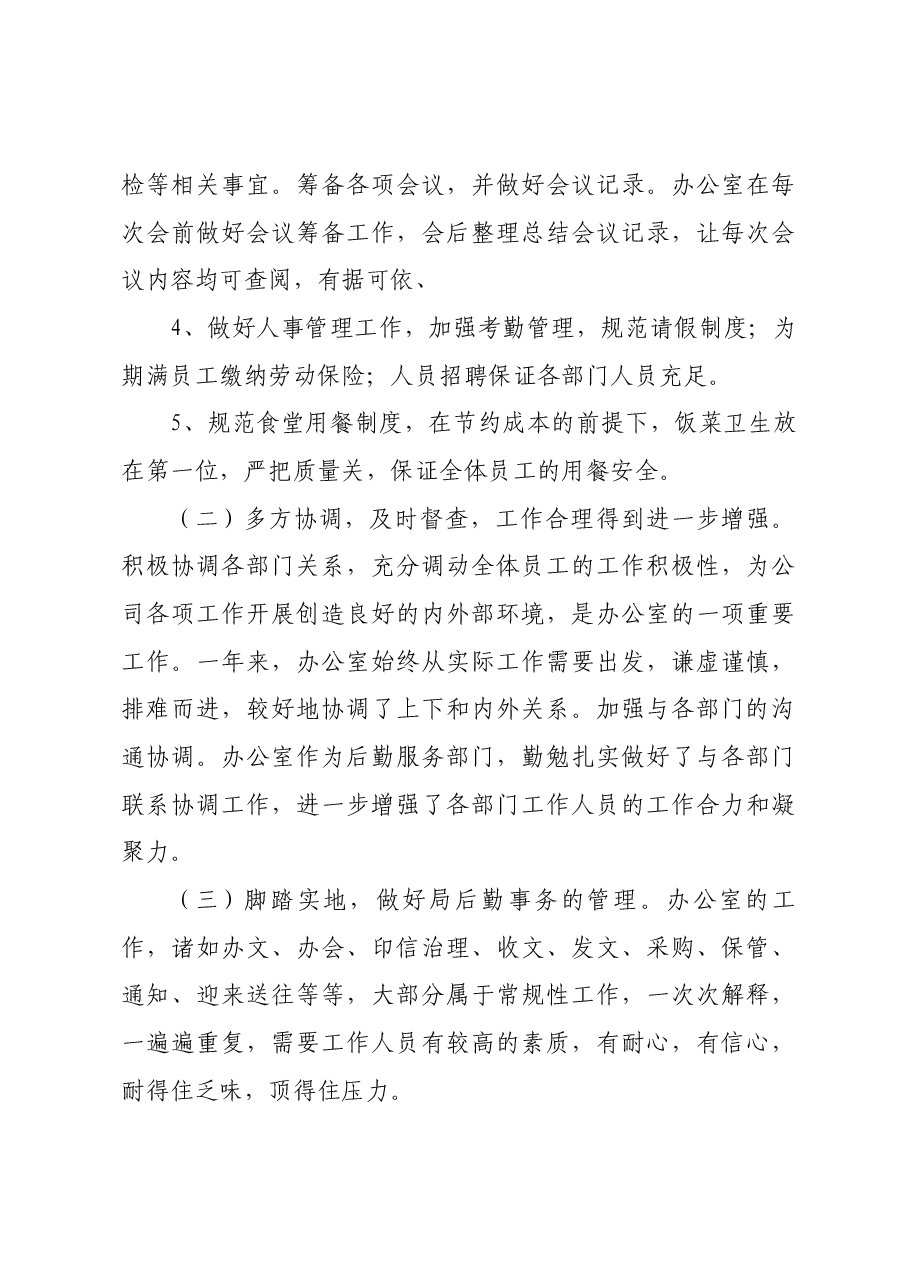 检等相关事宜。筹备各项会议，并做好会议记录。办公室在每次会前做好会议筹备工作，会后整理总结会议记录，让每次会议内容均可查阅，有据可依、

4、做好人事管理工作，加强考勤管理，规范请假制度；为期满员工缴纳劳动保险；人员招聘保证各部门人员充足。

5、规范食堂用餐制度，在节约成本的前提下，饭菜卫生放在第一位，严把质量关，保证全体员工的用餐安全。

（二）多方协调，及时督查，工作合理得到进一步增强。积极协调各部门关系，充分调动全体员工的工作积极性，为公司各项工作开展创造良好的内外部环境，是办公室的一项重要工作。一年来，办公室始终从实际工作需要出发，谦虚谨慎，排难而进，较好地协调了上下和内外关系。加强与各部门的沟通协调。办公室作为后勤服务部门，勤勉扎实做好了与各部门联系协调工作，进一步增强了各部门工作人员的工作合力和凝聚力。

（三）脚踏实地，做好局后勤事务的管理。办公室的工作，诸如办文、办会、印信治理、收文、发文、采购、保管、通知、迎来送往等等，大部分属于常规性工作，一次次解释，一遍遍重复，需要工作人员有较高的素质，有耐心，有信心，耐得住乏味，顶得住压力。